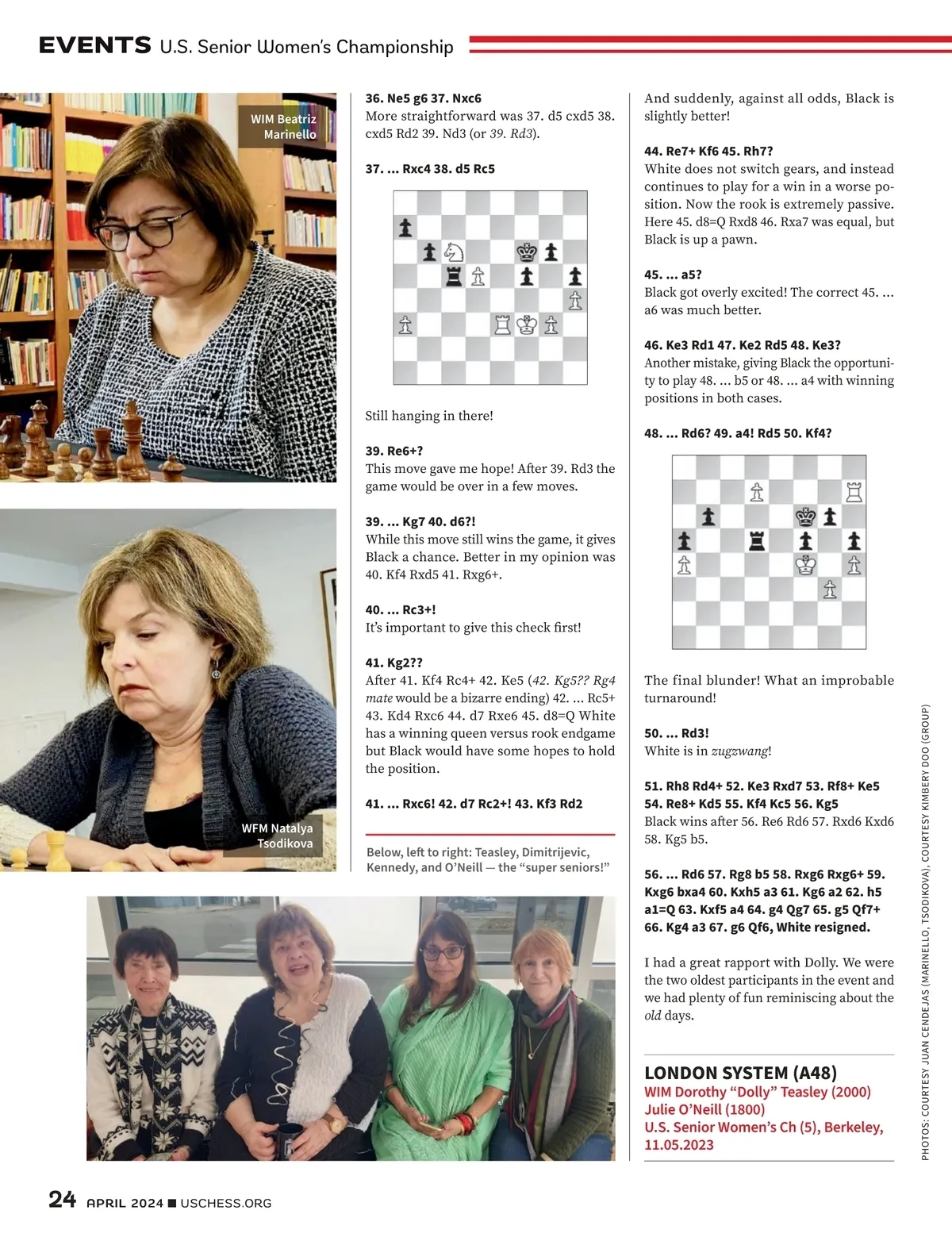 EVENTS U.S. Senior Women's Championship

WIM Beatriz Marinello

WFM Natalya Tsodikova

36. Ne5 g6 37. Nxc6
More straightforward was 37. d5 cxd5 38. cxd5 Rd2 39. Nd3 (or 39. Rd3).

37. ... Rxc4 38. d5 Rc5

Still hanging in there!

39. Re6+?
This move gave me hope! After 39. Rd3 the game would be over in a few moves.

39. ... Kg7 40. d6?!
While this move still wins the game, it gives Black a chance. Better in my opinion was 40. Kf4 Rxd5 41. Rxg6+.

40. ... Rc3+!
It's important to give this check first!

41. Kg2??
After 41. Kf4 Rc4+ 42. Ke5 (42. Kg5?? Rg4 mate would be a bizarre ending) 42. ... Rc5+ 43. Kd4 Rxc6 44. d7 Rxe6 45. d8=Q White has a winning queen versus rook endgame but Black would have some hopes to hold the position.

41. ... Rxc6! 42. d7 Rc2+! 43. Kf3 Rd2

Below, left to right: Teasley, Dimitrijevic, Kennedy, and O'Neill — the "super seniors!"

And suddenly, against all odds, Black is slightly better!

44. Re7+ Kf6 45. Rh7?
White does not switch gears, and instead continues to play for a win in a worse position. Now the rook is extremely passive. Here 45. d8=Q Rxd8 46. Rxa7 was equal, but Black is up a pawn.

45. ... a5?
Black got overly excited! The correct 45. ... a6 was much better.

46. Ke3 Rd1 47. Ke2 Rd5 48. Ke3?
Another mistake, giving Black the opportunity to play 48. ... b5 or 48. ... a4 with winning positions in both cases.

48. ... Rd6? 49. a4! Rd5 50. Kf4?

The final blunder! What an improbable turnaround!

50. ... Rd3!
White is in zugzwang!

51. Rh8 Rd4+ 52. Ke3 Rxd7 53. Rf8+ Ke5 54. Re8+ Kd5 55. Kf4 Kc5 56. Kg5
Black wins after 56. Re6 Rd6 57. Rxd6 Kxd6 58. Kg5 b5.

56. ... Rd6 57. Rg8 b5 58. Rxg6 Rxg6+ 59. Kxg6 bxa4 60. Kxh5 a3 61. Kg6 a2 62. h5 a1=Q 63. Kxf5 a4 64. g4 Qg7 65. g5 Qf7+ 66. Kg4 a3 67. g6 Qf6, White resigned.

I had a great rapport with Dolly. We were the two oldest participants in the event and we had plenty of fun reminiscing about the old days.

LONDON SYSTEM (A48)
WIM Dorothy "Dolly" Teasley (2000)
Julie O'Neill (1800)
U.S. Senior Women's Ch (5), Berkeley, 11.05.2023

PHOTOS: COURTESY JUAN CENDEJAS (MARINELLO, TSODIKOVA), COURTESY KIMBERY DOO (GROUP)

24 APRIL 2024 ■ USCHESS.ORG